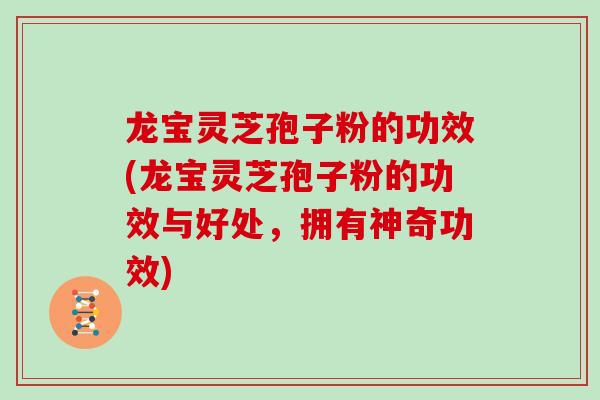 龙宝灵芝孢子粉的功效(龙宝灵芝孢子粉的功效与好处，拥有神奇功效)